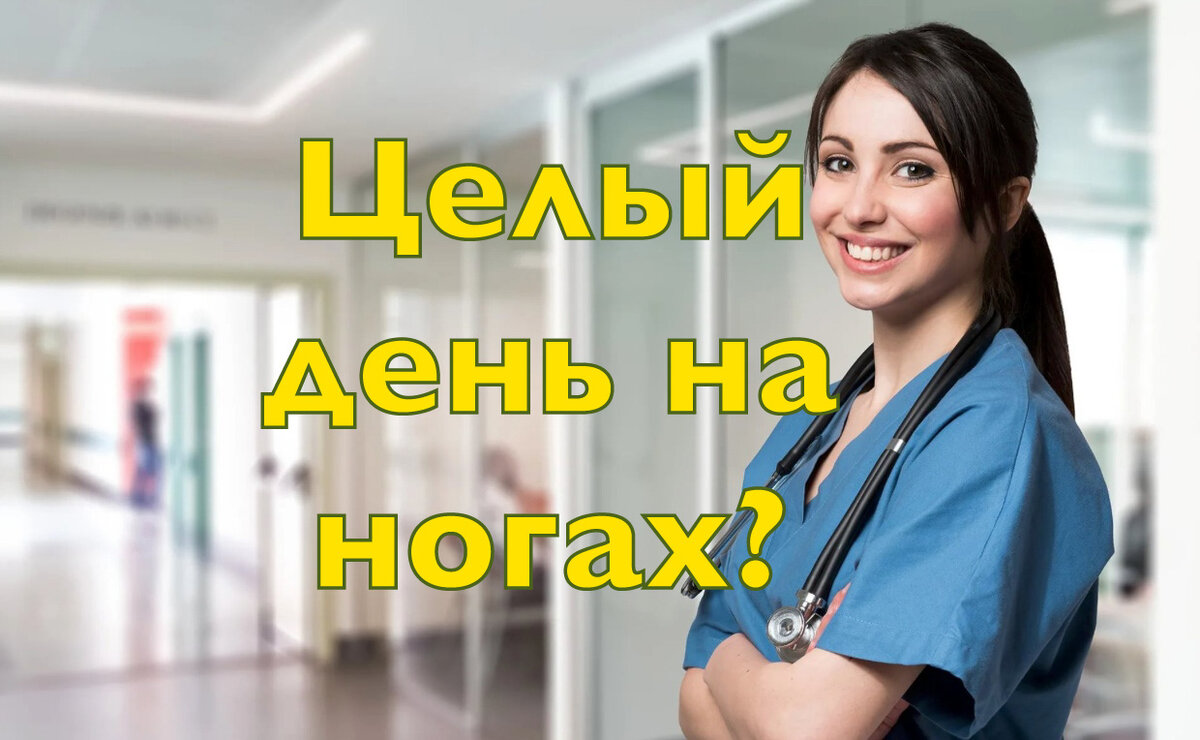 Целый день на ногах?